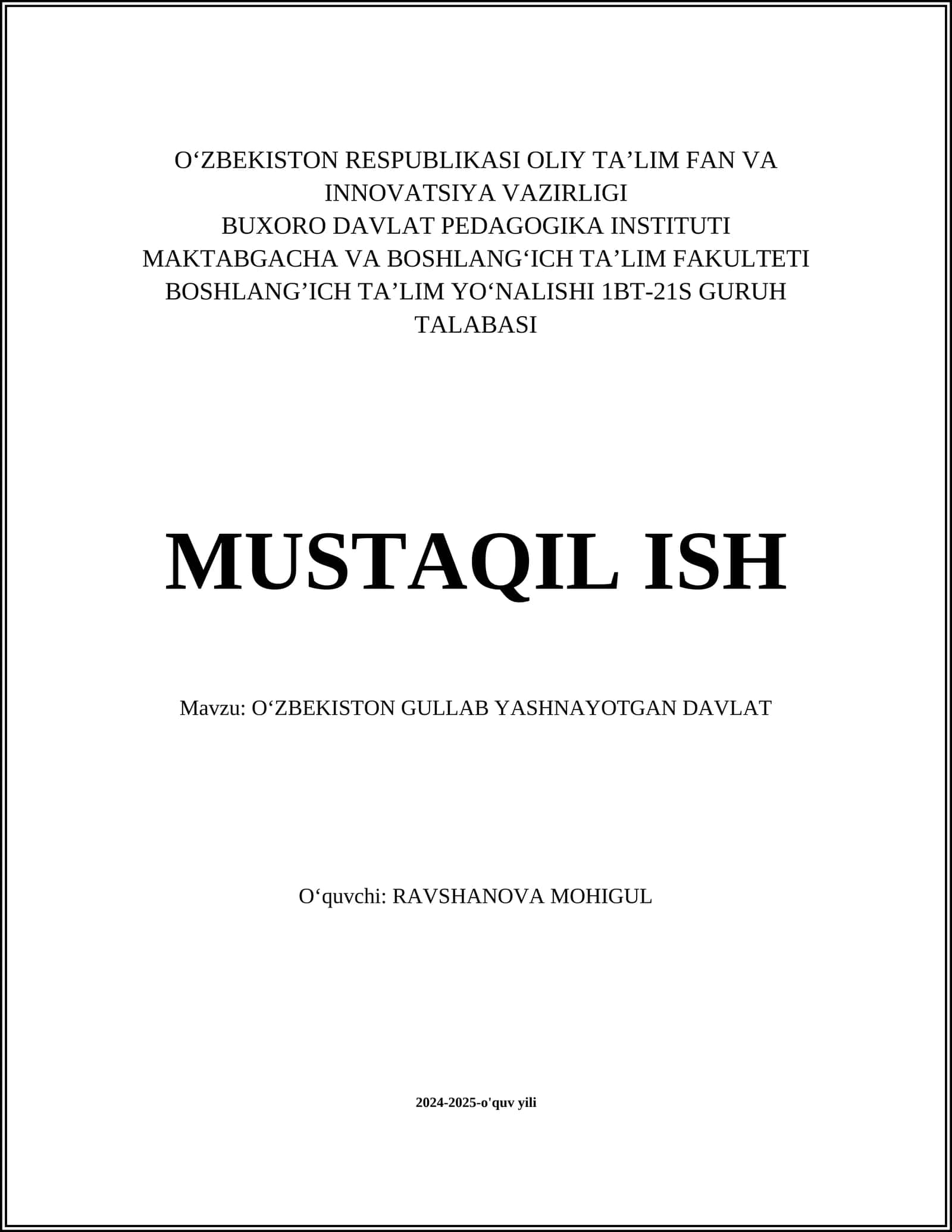 O‘ZBEKISTON RESPUBLIKASI OLIY TA’LIM FAN VA INNOVATSIYA VAZIRLIGI
BUXORO DAVLAT PEDAGOGIKA INSTITUTI
MAKTABGACHA VA BOSHLANG‘ICH TA’LIM FAKULTETI
BOSHLANG’ICH TA’LIM YO‘NALISHI 1BT-21S GURUH TALABASI

MUSTAQIL ISH

Mavzu: O‘ZBEKISTON GULLAB YASHNAYOTGAN DAVLAT

O‘quvchi: RAVSHANOVA MOHIGUL

2024-2025-o'quv yili